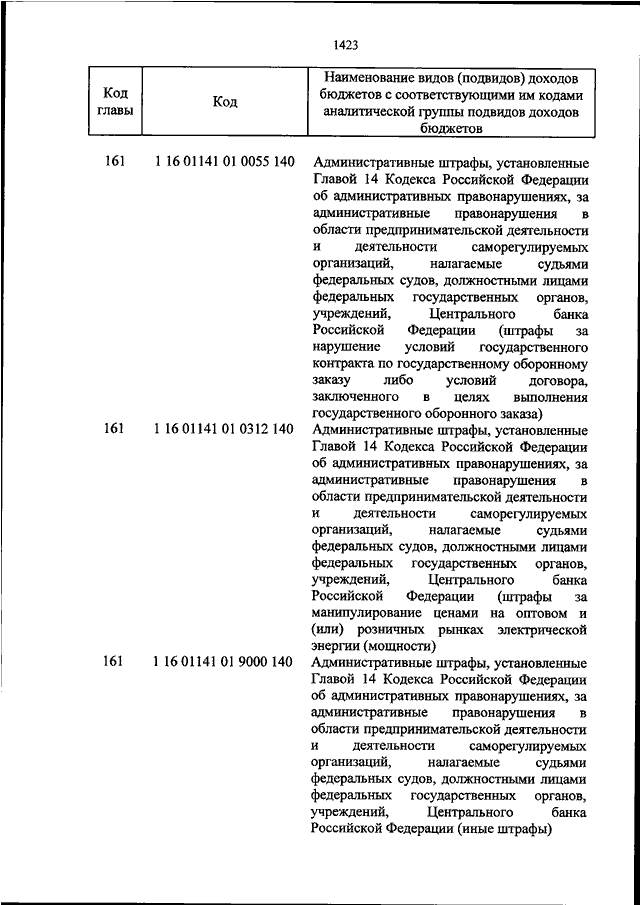 1423

| Код главы | Код | Наименование видов (подвидов) доходов бюджетов с соответствующими им кодами аналитической группы подвидов доходов бюджетов |
|---|---|---|
| 161 | 1 16 01141 01 0055 140 | Административные штрафы, установленные Главой 14 Кодекса Российской Федерации об административных правонарушениях, за административные правонарушения в области предпринимательской деятельности и деятельности саморегулируемых организаций, налагаемые судьями федеральных судов, должностными лицами федеральных государственных органов, учреждений, Центрального банка Российской Федерации (штрафы за нарушение условий государственного контракта по государственному оборонному заказу либо условий договора, заключенного в целях выполнения государственного оборонного заказа) |
| 161 | 1 16 01141 01 0312 140 | Административные штрафы, установленные Главой 14 Кодекса Российской Федерации об административных правонарушениях, за административные правонарушения в области предпринимательской деятельности и деятельности саморегулируемых организаций, налагаемые судьями федеральных судов, должностными лицами федеральных государственных органов, учреждений, Центрального банка Российской Федерации (штрафы за манипулирование ценами на оптовом и (или) розничных рынках электрической энергии (мощности) |
| 161 | 1 16 01141 01 9000 140 | Административные штрафы, установленные Главой 14 Кодекса Российской Федерации об административных правонарушениях, за административные правонарушения в области предпринимательской деятельности и деятельности саморегулируемых организаций, налагаемые судьями федеральных судов, должностными лицами федеральных государственных органов, учреждений, Центрального банка Российской Федерации (иные штрафы) |